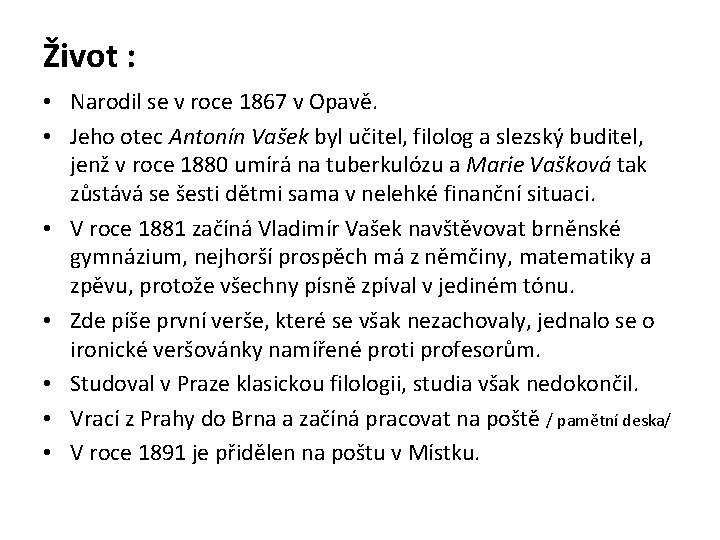 Život :

• Narodil se v roce 1867 v Opavě.

• Jeho otec Antonín Vašek byl učitel, filolog a slezský buditel, jenž v roce 1880 umírá na tuberkulózu a Marie Vašková tak zůstává se šesti dětmi sama v nelehké finanční situaci.

• V roce 1881 začíná Vladimír Vašek navštěvovat brněnské gymnázium, nejhorší prospěch má z němčiny, matematiky a zpěvu, protože všechny písně zpíval v jediném tónu.

• Zde píše první verše, které se však nezachovaly, jednalo se o ironické veršovánky namířené proti profesorům.

• Studoval v Praze klasickou filologii, studia však nedokončil.

• Vrací z Prahy do Brna a začíná pracovat na poště / pamětní deska/

• V roce 1891 je přidělen na poštu v Místku.